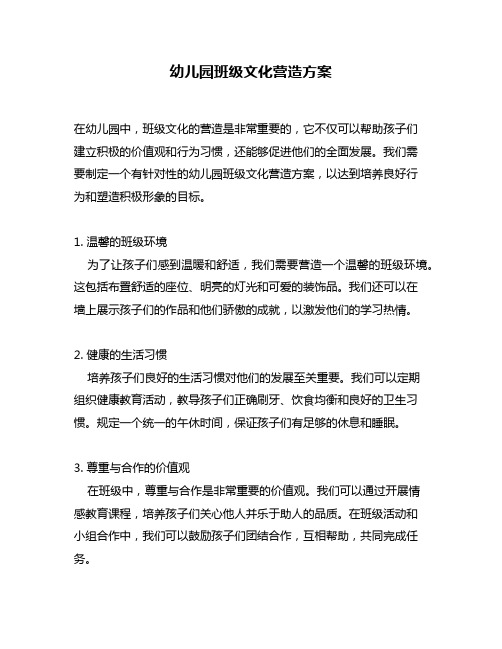 幼儿园班级文化营造方案

在幼儿园中，班级文化的营造是非常重要的，它不仅可以帮助孩子们建立积极的价值观和行为习惯，还能够促进他们的全面发展。我们需要制定一个有针对性的幼儿园班级文化营造方案，以达到培养良好行为和塑造积极形象的目标。

1. 温馨的班级环境
为了让孩子们感到温暖和舒适，我们需要营造一个温馨的班级环境。这包括布置舒适的座位、明亮的灯光和可爱的装饰品。我们还可以在墙上展示孩子们的作品和他们骄傲的成就，以激发他们的学习热情。

2. 健康的生活习惯
培养孩子们良好的生活习惯对他们的发展至关重要。我们可以定期组织健康教育活动，教导孩子们正确刷牙、饮食均衡和良好的卫生习惯。规定一个统一的午休时间，保证孩子们有足够的休息和睡眠。

3. 尊重与合作的价值观
在班级中，尊重与合作是非常重要的价值观。我们可以通过开展情感教育课程，培养孩子们关心他人并乐于助人的品质。在班级活动和小组合作中，我们可以鼓励孩子们团结合作，互相帮助，共同完成任务。